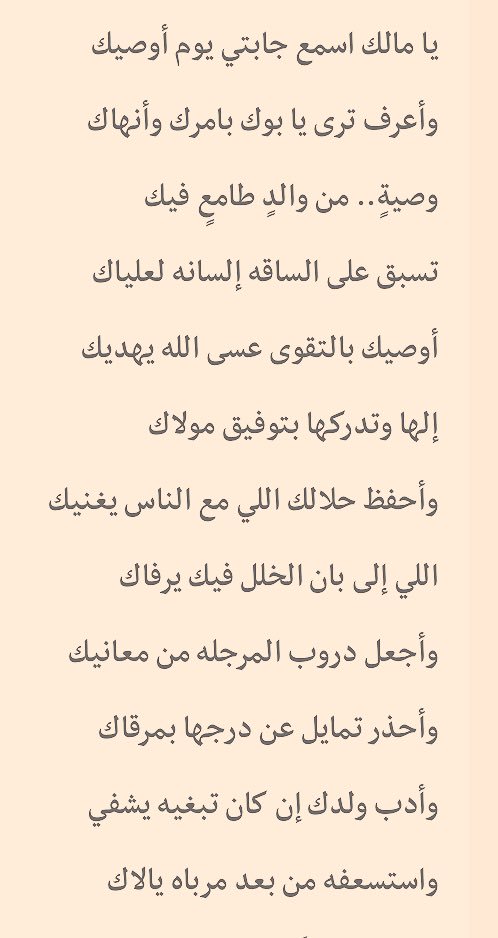 يا مالك اسمع جابتي يوم أوصيك

وأعرف ترى يا بوك بامرك وأنهاك

وصيةٍ.. من والدٍ طامعٍ فيك

تسبق على الساقه إلسانه لعلياك

أوصيك بالتقوى عسى الله يهديك

إلها وتدركها بتوفيق مولاك

وأحفظ حلالك اللي مع الناس يغنيك

اللي إلى بان الخلل فيك يرفاك

وأجعل دروب المرجله من معانيك

وأحذر تمايل عن درجها بمرقاك

وأدب ولدك إن كان تبغيه يشفي

واستسعفه من بعد مرباه يالاك